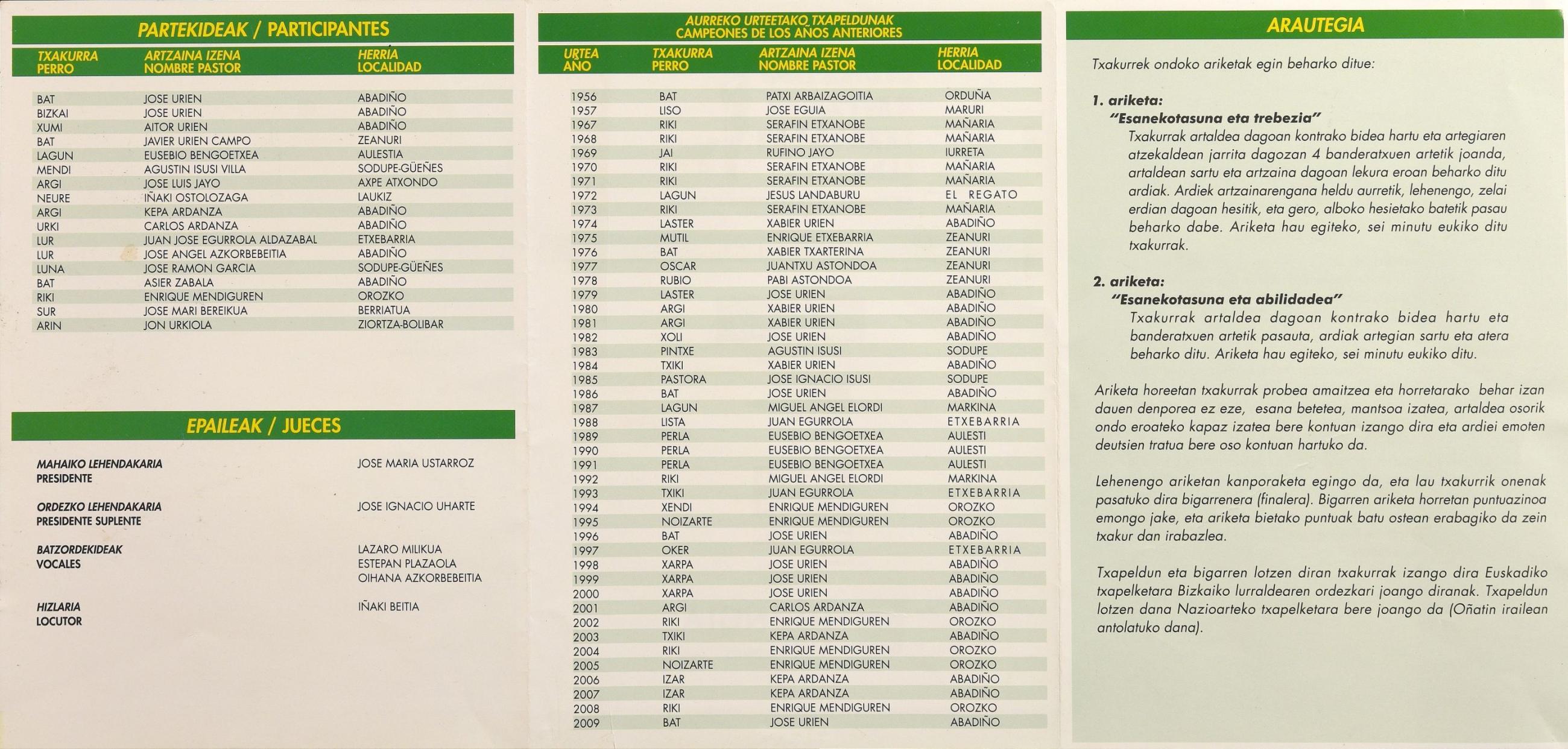 PARTEKIDEAK / PARTICIPANTES

| TXAKURRA PERRO | ARTZAINA IZENA NOMBRE PASTOR | HERRIA LOCALIDAD |
|---|---|---|
| BAT | JOSE URIEN | ABADIÑO |
| BIZKAI | JOSE URIEN | ABADIÑO |
| XUMI | AITOR URIEN | ABADIÑO |
| BAT | JAVIER URIEN CAMPO | ZEANURI |
| LAGUN | EUSEBIO BENGOETXEA | AULESTIA |
| MENDI | AGUSTIN ISUSI VILLA | SODUPE-GÜEÑES |
| ARGI | JOSE LUIS JAYO | AXPE ATXONDO |
| NEURE | IÑAKI OSTOLOZAGA | LAUKIZ |
| ARGI | KEPA ARDANZA | ABADIÑO |
| URKI | CARLOS ARDANZA | ABADIÑO |
| LUR | JUAN JOSE EGURROLA ALDAZABAL | ETXEBARRIA |
| LUR | JOSE ANGEL AZKORBEBEITIA | ABADIÑO |
| LUNA | JOSE RAMON GARCIA | SODUPE-GÜEÑES |
| BAT | ASIER ZABALA | ABADIÑO |
| RIKI | ENRIQUE MENDIGUREN | OROZKO |
| SUR | JOSE MARI BEREIKUA | BERRIATUA |
| ARIN | JON URKIOLA | ZIORTZA-BOLIBAR |

EPAILEAK / JUECES

MAHAIKO LEHENDAKARIA
PRESIDENTE
JOSE MARIA USTARROZ

ORDEZKO LEHENDAKARIA
PRESIDENTE SUPLENTE
JOSE IGNACIO UHARTE

BATZORDEKIDEAK
VOCALES
LAZARO MILIKUA
ESTEPAN PLAZAOLA
OIHANA AZKORBEBEITIA

HIZLARIA
LOCUTOR
IÑAKI BEITIA

AURREKO URTEETAKO TXAPELDUNAK
CAMPEONES DE LOS AÑOS ANTERIORES

| URTEA AÑO | TXAKURRA PERRO | ARTZAINA IZENA NOMBRE PASTOR | HERRIA LOCALIDAD |
|---|---|---|---|
| 1956 | BAT | PATXI ARBAIZAGOITIA | ORDUÑA |
| 1957 | LISO | JOSE EGUIA | MARURI |
| 1967 | RIKI | SERAFIN ETXANOBE | MAÑARIA |
| 1968 | RIKI | SERAFIN ETXANOBE | MAÑARIA |
| 1969 | JAI | RUFINO JAYO | IURRETA |
| 1970 | RIKI | SERAFIN ETXANOBE | MAÑARIA |
| 1971 | RIKI | SERAFIN ETXANOBE | MAÑARIA |
| 1972 | LAGUN | JESUS LANDABURU | EL REGATO |
| 1973 | RIKI | SERAFIN ETXANOBE | MAÑARIA |
| 1974 | LASTER | XABIER URIEN | ABADIÑO |
| 1975 | MUTIL | ENRIQUE ETXEBARRIA | ZEANURI |
| 1976 | BAT | XABIER TXARTERINA | ZEANURI |
| 1977 | OSCAR | JUANTXU ASTONDOA | ZEANURI |
| 1978 | RUBIO | PABI ASTONDOA | ZEANURI |
| 1979 | LASTER | JOSE URIEN | ABADIÑO |
| 1980 | ARGI | XABIER URIEN | ABADIÑO |
| 1981 | ARGI | XABIER URIEN | ABADIÑO |
| 1982 | XOLI | JOSE URIEN | ABADIÑO |
| 1983 | PINTXE | AGUSTIN ISUSI | SODUPE |
| 1984 | TXIKI | XABIER URIEN | ABADIÑO |
| 1985 | PASTORA | JOSE IGNACIO ISUSI | SODUPE |
| 1986 | BAT | JOSE URIEN | ABADIÑO |
| 1987 | LAGUN | MIGUEL ANGEL ELORDI | MARKINA |
| 1988 | LISTA | JUAN EGURROLA | ETXEBARRIA |
| 1989 | PERLA | EUSEBIO BENGOETXEA | AULESTI |
| 1990 | PERLA | EUSEBIO BENGOETXEA | AULESTI |
| 1991 | PERLA | EUSEBIO BENGOETXEA | AULESTI |
| 1992 | RIKI | MIGUEL ANGEL ELORDI | MARKINA |
| 1993 | TXIKI | JUAN EGURROLA | ETXEBARRIA |
| 1994 | XENDI | ENRIQUE MENDIGUREN | OROZKO |
| 1995 | NOIZARTE | ENRIQUE MENDIGUREN | OROZKO |
| 1996 | BAT | JOSE URIEN | ABADIÑO |
| 1997 | OKER | JUAN EGURROLA | ETXEBARRIA |
| 1998 | XARPA | JOSE URIEN | ABADIÑO |
| 1999 | XARPA | JOSE URIEN | ABADIÑO |
| 2000 | XARPA | JOSE URIEN | ABADIÑO |
| 2001 | ARGI | CARLOS ARDANZA | ABADIÑO |
| 2002 | RIKI | ENRIQUE MENDIGUREN | OROZKO |
| 2003 | TXIKI | KEPA ARDANZA | ABADIÑO |
| 2004 | RIKI | ENRIQUE MENDIGUREN | OROZKO |
| 2005 | NOIZARTE | ENRIQUE MENDIGUREN | OROZKO |
| 2006 | IZAR | KEPA ARDANZA | ABADIÑO |
| 2007 | IZAR | KEPA ARDANZA | ABADIÑO |
| 2008 | RIKI | ENRIQUE MENDIGUREN | OROZKO |
| 2009 | BAT | JOSE URIEN | ABADIÑO |

ARAUTEGIA

Txakurrek ondoko ariketak egin beharko ditue:

1. ariketa:
"Esanekotasuna eta trebezia"
Txakurrak artaldea dagoan kontrako bidea hartu eta artegiaren atzekaldean jarrita dagozan 4 banderatxuen artetik joanda, artaldean sartu eta artzaina dagoan lekura eroan beharko ditu ardiak. Ardiek artzainarengana heldu aurretik, lehenengo, zelai erdian dagoan hesitik, eta gero, alboko hesietako batetik pasau beharko dabe. Ariketa hau egiteko, sei minutu eukiko ditu txakurrak.

2. ariketa:
"Esanekotasuna eta abilidadea"
Txakurrak artaldea dagoan kontrako bidea hartu eta banderatxuen artetik pasauta, ardiak artegian sartu eta atera beharko ditu. Ariketa hau egiteko, sei minutu eukiko ditu.

Ariketa horeetan txakurrak probea amaitzea eta horretarako behar izan dauen denporea ez eze, esana betetea, mantsoa izatea, artaldea osorik ondo eroateko kapaz izatea bere kontuan izango dira eta ardiei emoten deutsien tratua bere oso kontuan hartuko da.

Lehenengo ariketan kanporaketa egingo da, eta lau txakurrik onenak pasatuko dira bigarrenera (finalera). Bigarren ariketa horretan puntuazinoa emongo jake, eta ariketa bietako puntuak batu ostean erabagiko da zein txakur dan irabazlea.

Txapeldun eta bigarren lotzen diran txakurrak izango dira Euskadiko txapelketara Bizkaiko lurraldearen ordezkari joango diranak. Txapeldun lotzen dana Nazioarteko txapelketara bere joango da (Oñatin irailean antolatuko dana).